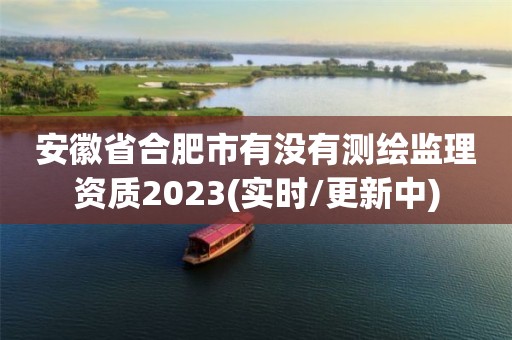 安徽省合肥市有没有测绘监理资质2023(实时/更新中)